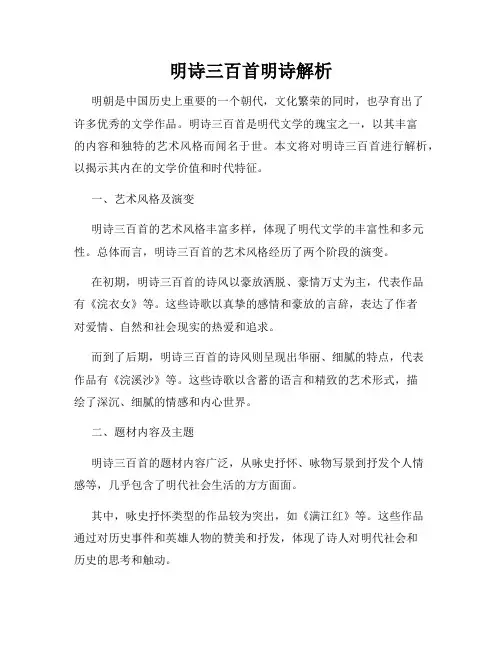 明诗三百首明诗解析

明朝是中国历史上重要的一个朝代，文化繁荣的同时，也孕育出了许多优秀的文学作品。明诗三百首是明代文学的瑰宝之一，以其丰富的内容和独特的艺术风格而闻名于世。本文将对明诗三百首进行解析，以揭示其内在的文学价值和时代特征。

一、艺术风格及演变

明诗三百首的艺术风格丰富多样，体现了明代文学的丰富性和多元性。总体而言，明诗三百首的艺术风格经历了两个阶段的演变。

在初期，明诗三百首的诗风以豪放洒脱、豪情万丈为主，代表作品有《浣衣女》等。这些诗歌以真挚的感情和豪放的言辞，表达了作者对爱情、自然和社会现实的热爱和追求。

而到了后期，明诗三百首的诗风则呈现出华丽、细腻的特点，代表作品有《浣溪沙》等。这些诗歌以含蓄的语言和精致的艺术形式，描绘了深沉、细腻的情感和内心世界。

二、题材内容及主题

明诗三百首的题材内容广泛，从咏史抒怀、咏物写景到抒发个人情感等，几乎包含了明代社会生活的方方面面。

其中，咏史抒怀类型的作品较为突出，如《满江红》等。这些作品通过对历史事件和英雄人物的赞美和抒发，体现了诗人对明代社会和历史的思考和触动。